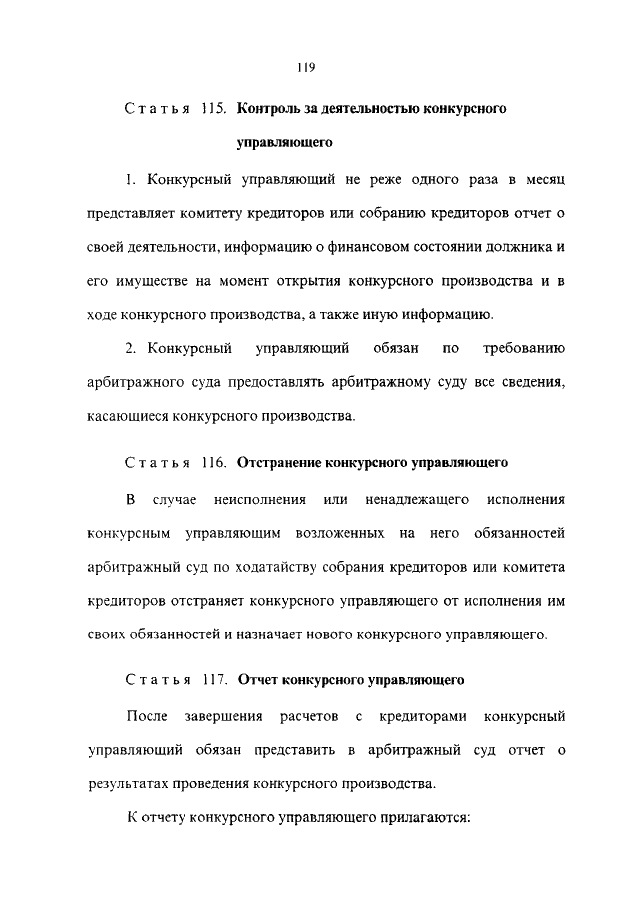 119

Статья 115. Контроль за деятельностью конкурсного управляющего

1. Конкурсный управляющий не реже одного раза в месяц представляет комитету кредиторов или собранию кредиторов отчет о своей деятельности, информацию о финансовом состоянии должника и его имуществе на момент открытия конкурсного производства и в ходе конкурсного производства, а также иную информацию.

2. Конкурсный управляющий обязан по требованию арбитражного суда предоставлять арбитражному суду все сведения, касающиеся конкурсного производства.

Статья 116. Отстранение конкурсного управляющего

В случае неисполнения или ненадлежащего исполнения конкурсным управляющим возложенных на него обязанностей арбитражный суд по ходатайству собрания кредиторов или комитета кредиторов отстраняет конкурсного управляющего от исполнения им своих обязанностей и назначает нового конкурсного управляющего.

Статья 117. Отчет конкурсного управляющего

После завершения расчетов с кредиторами конкурсный управляющий обязан представить в арбитражный суд отчет о результатах проведения конкурсного производства.

К отчету конкурсного управляющего прилагаются: